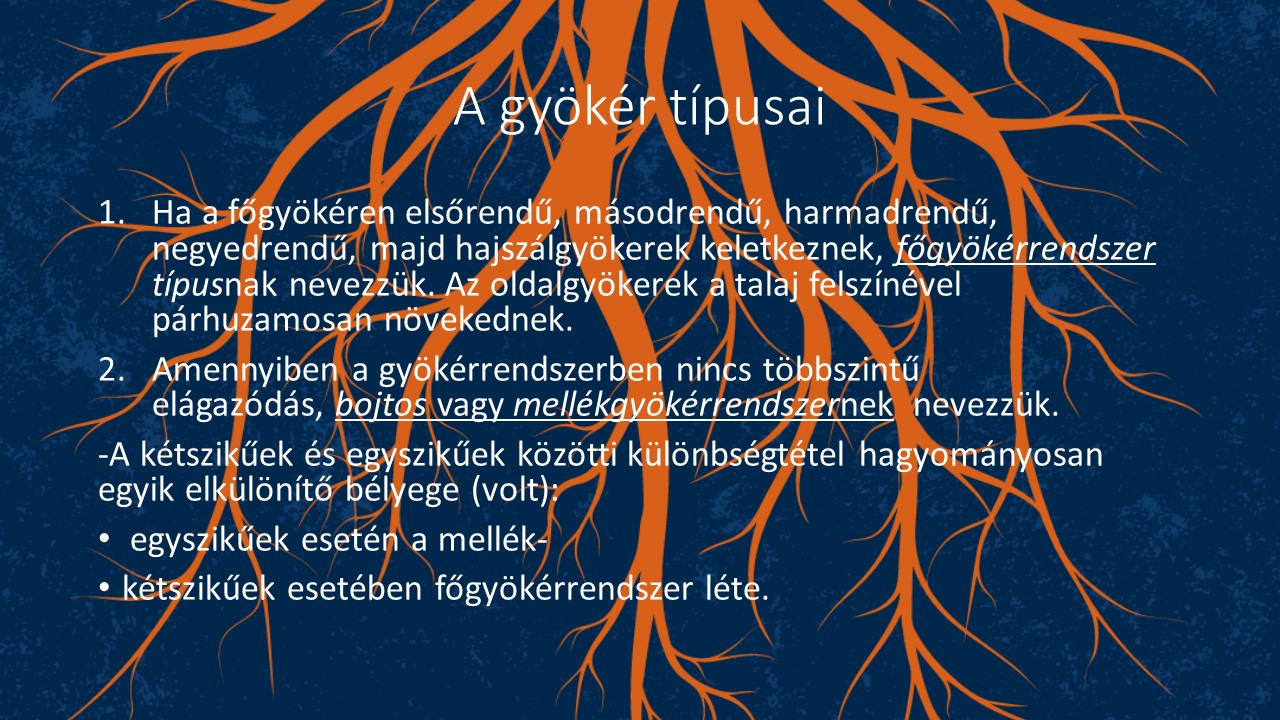 A gyökér típusai

1. Ha a főgyökéren elsőrendű, másodrendű, harmadrendű, negyedrendű, majd hajszálgyökerek keletkeznek, főgyökérrendszer típusnak nevezzük. Az oldalgyökerek a talaj felszínével párhuzamosan növekednek.

2. Amennyiben a gyökérrendszerben nincs többszintű elágazódás, bojtos vagy mellékgyökérrendszernek nevezzük.

-A kétszikűek és egyszikűek közötti különbségtétel hagyományosan egyik elkülönítő bélyege (volt):

• egyszikűek esetén a mellék-

• kétszikűek esetében főgyökérrendszer léte.